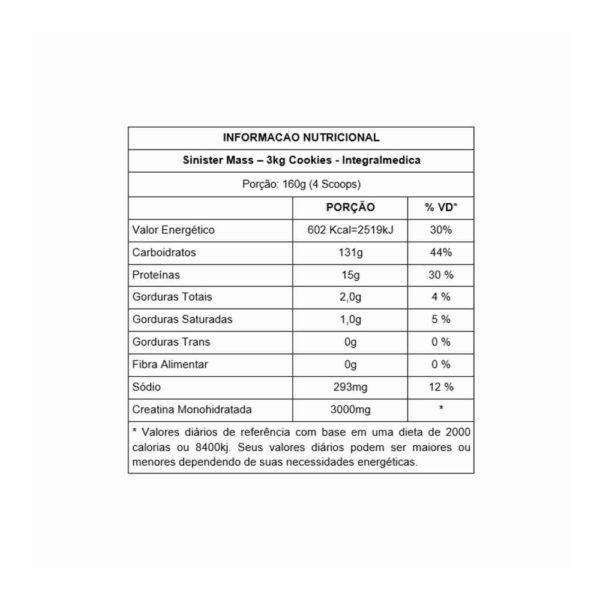 INFORMACAO NUTRICIONAL

Sinister Mass – 3kg Cookies - Integralmedica

Porção: 160g (4 Scoops)

| | PORÇÃO | % VD* |
|---|---|---|
| Valor Energético | 602 Kcal=2519kJ | 30% |
| Carboidratos | 131g | 44% |
| Proteínas | 15g | 30 % |
| Gorduras Totais | 2,0g | 4 % |
| Gorduras Saturadas | 1,0g | 5 % |
| Gorduras Trans | 0g | 0 % |
| Fibra Alimentar | 0g | 0 % |
| Sódio | 293mg | 12 % |
| Creatina Monohidratada | 3000mg | * |

* Valores diários de referência com base em uma dieta de 2000 calorias ou 8400kj. Seus valores diários podem ser maiores ou menores dependendo de suas necessidades energéticas.